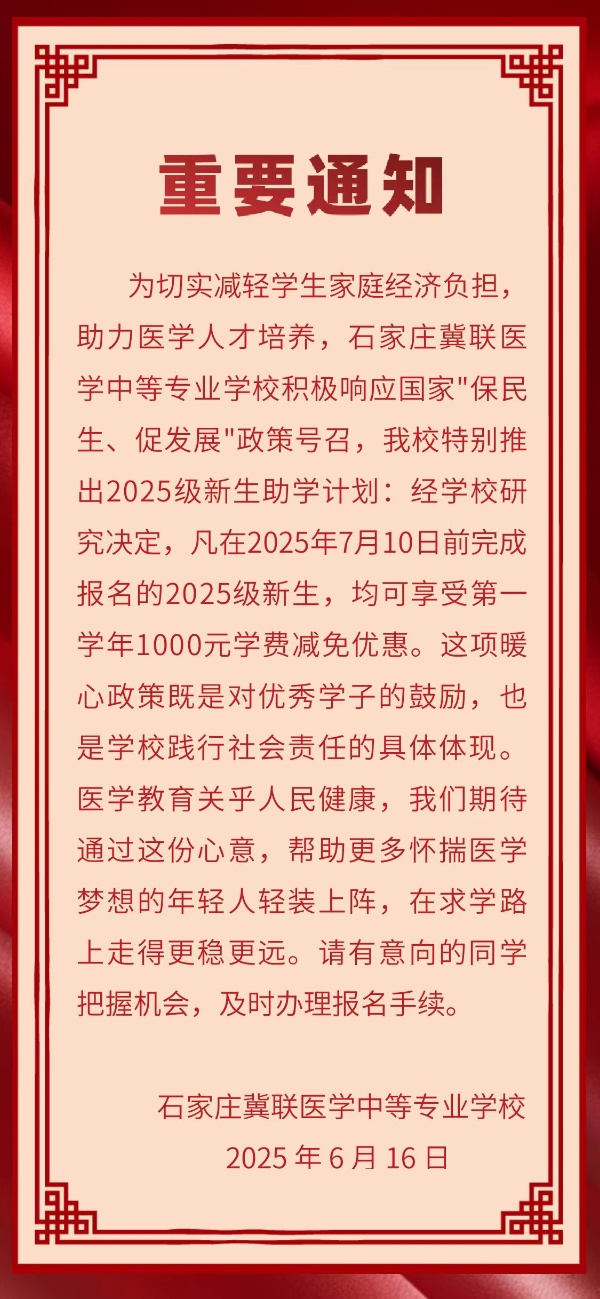 重要通知

为切实减轻学生家庭经济负担，助力医学人才培养，石家庄冀联医学中等专业学校积极响应国家"保民生、促发展"政策号召，我校特别推出2025级新生助学计划：经学校研究决定，凡在2025年7月10日前完成报名的2025级新生，均可享受第一学年1000元学费减免优惠。这项暖心政策既是对优秀学子的鼓励，也是学校践行社会责任的具体体现。医学教育关乎人民健康，我们期待通过这份心意，帮助更多怀揣医学梦想的年轻人轻装上阵，在求学路上走得更稳更远。请有意向的同学把握机会，及时办理报名手续。

石家庄冀联医学中等专业学校
2025 年 6 月 16 日